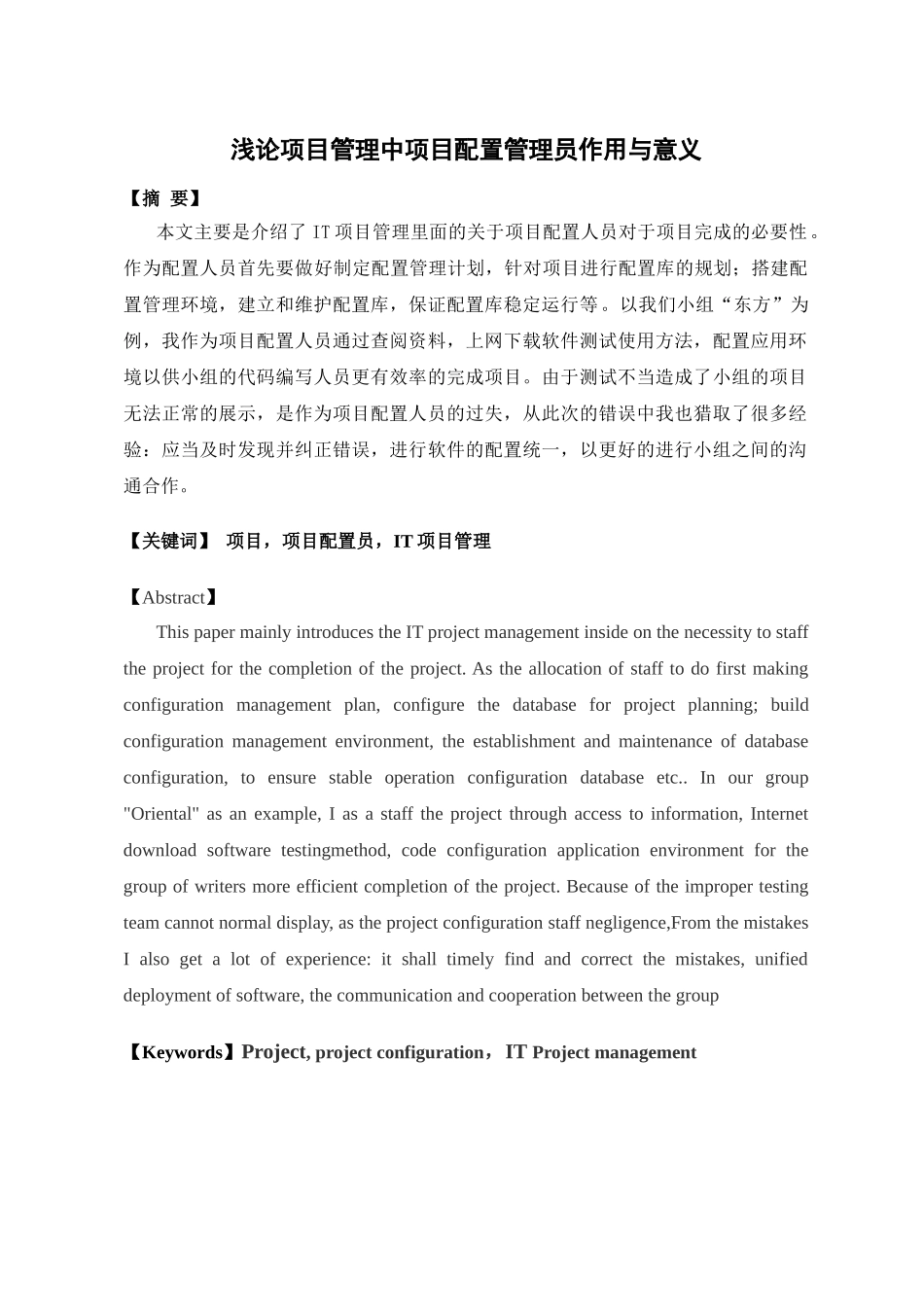 浅论项目管理中项目配置管理员作用与意义

【摘 要】

本文主要是介绍了 IT 项目管理里面的关于项目配置人员对于项目完成的必要性。作为配置人员首先要做好制定配置管理计划，针对项目进行配置库的规划；搭建配置管理环境，建立和维护配置库，保证配置库稳定运行等。以我们小组“东方”为例，我作为项目配置人员通过查阅资料，上网下载软件测试使用方法，配置应用环境以供小组的代码编写人员更有效率的完成项目。由于测试不当造成了小组的项目无法正常的展示，是作为项目配置人员的过失，从此次的错误中我也猎取了很多经验：应当及时发现并纠正错误，进行软件的配置统一，以更好的进行小组之间的沟通合作。

【关键词】 项目，项目配置员，IT 项目管理

【Abstract】

This paper mainly introduces the IT project management inside on the necessity to staff the project for the completion of the project. As the allocation of staff to do first making configuration management plan, configure the database for project planning; build configuration management environment, the establishment and maintenance of database configuration, to ensure stable operation configuration database etc.. In our group "Oriental" as an example, I as a staff the project through access to information, Internet download software testingmethod, code configuration application environment for the group of writers more efficient completion of the project. Because of the improper testing team cannot normal display, as the project configuration staff negligence,From the mistakes I also get a lot of experience: it shall timely find and correct the mistakes, unified deployment of software, the communication and cooperation between the group

【Keywords】Project, project configuration， IT Project management